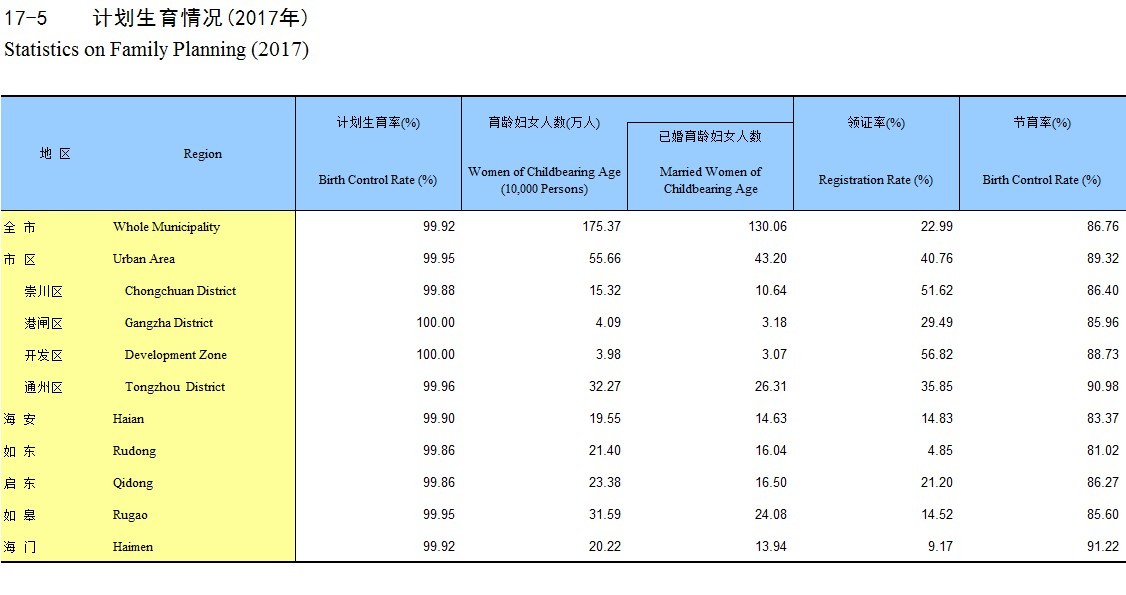 17-5 计划生育情况(2017年)
Statistics on Family Planning (2017)

| 地 区 | Region | 计划生育率(%) Birth Control Rate (%) | 育龄妇女人数(万人) Women of Childbearing Age (10,000 Persons) | 已婚育龄妇女人数 Married Women of Childbearing Age | 领证率(%) Registration Rate (%) | 节育率(%) Birth Control Rate (%) |
|---|---|---|---|---|---|---|
| 全 市 | Whole Municipality | 99.92 | 175.37 | 130.06 | 22.99 | 86.76 |
| 市 区 | Urban Area | 99.95 | 55.66 | 43.20 | 40.76 | 89.32 |
| 崇川区 | Chongchuan District | 99.88 | 15.32 | 10.64 | 51.62 | 86.40 |
| 港闸区 | Gangzha District | 100.00 | 4.09 | 3.18 | 29.49 | 85.96 |
| 开发区 | Development Zone | 100.00 | 3.98 | 3.07 | 56.82 | 88.73 |
| 通州区 | Tongzhou District | 99.96 | 32.27 | 26.31 | 35.85 | 90.98 |
| 海 安 | Haian | 99.90 | 19.55 | 14.63 | 14.83 | 83.37 |
| 如 东 | Rudong | 99.86 | 21.40 | 16.04 | 4.85 | 81.02 |
| 启 东 | Qidong | 99.86 | 23.38 | 16.50 | 21.20 | 86.27 |
| 如 皋 | Rugao | 99.95 | 31.59 | 24.08 | 14.52 | 85.60 |
| 海 门 | Haimen | 99.92 | 20.22 | 13.94 | 9.17 | 91.22 |